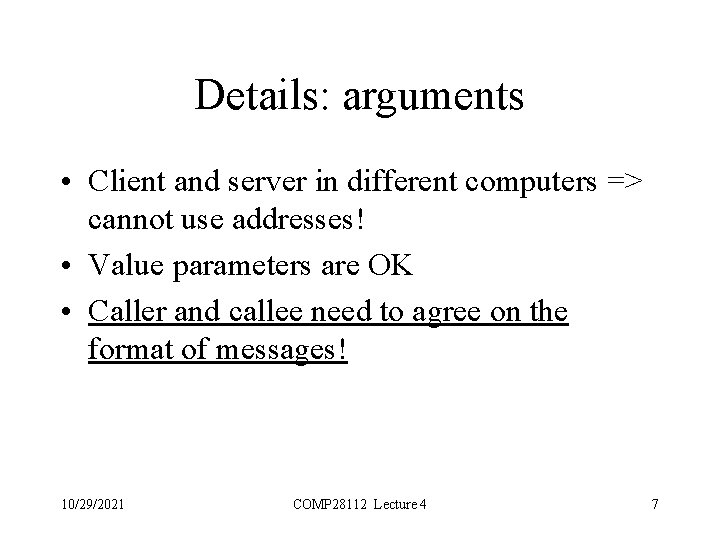 Details: arguments

• Client and server in different computers => cannot use addresses!
• Value parameters are OK
• Caller and callee need to agree on the format of messages!

10/29/2021 COMP28112 Lecture 4 7